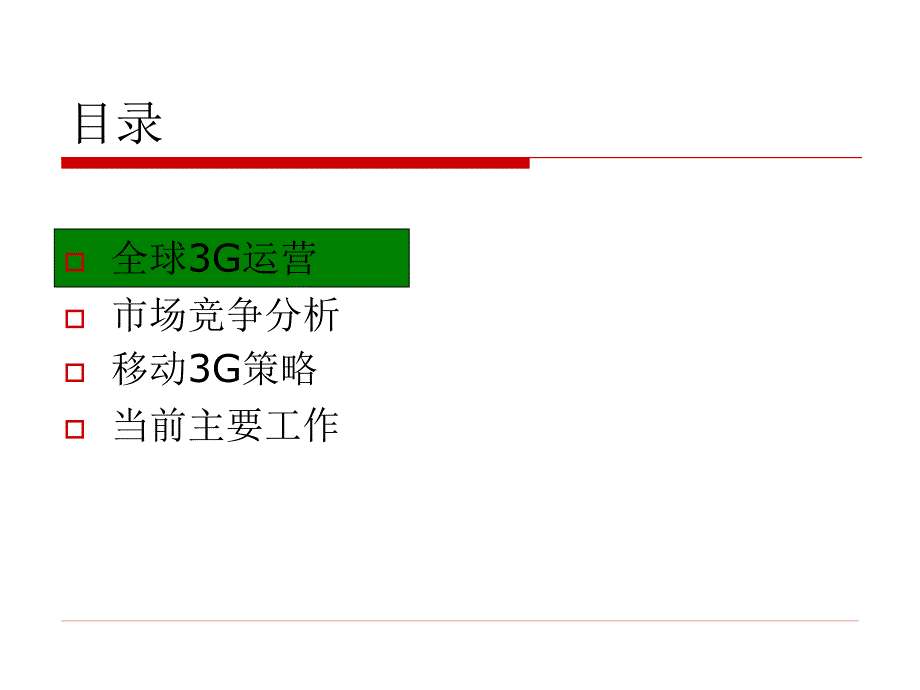 目录

全球3G运营
市场竞争分析
移动3G策略
当前主要工作